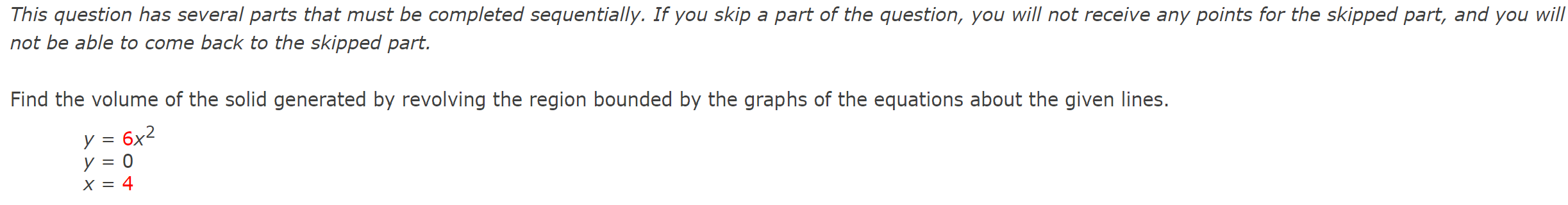 This question has several parts that must be completed sequentially. If you skip a part of the question, you will not receive any points for the skipped part, and you will not be able to come back to the skipped part.

Find the volume of the solid generated by revolving the region bounded by the graphs of the equations about the given lines.

$y = 6x^2$
$y = 0$
$x = 4$